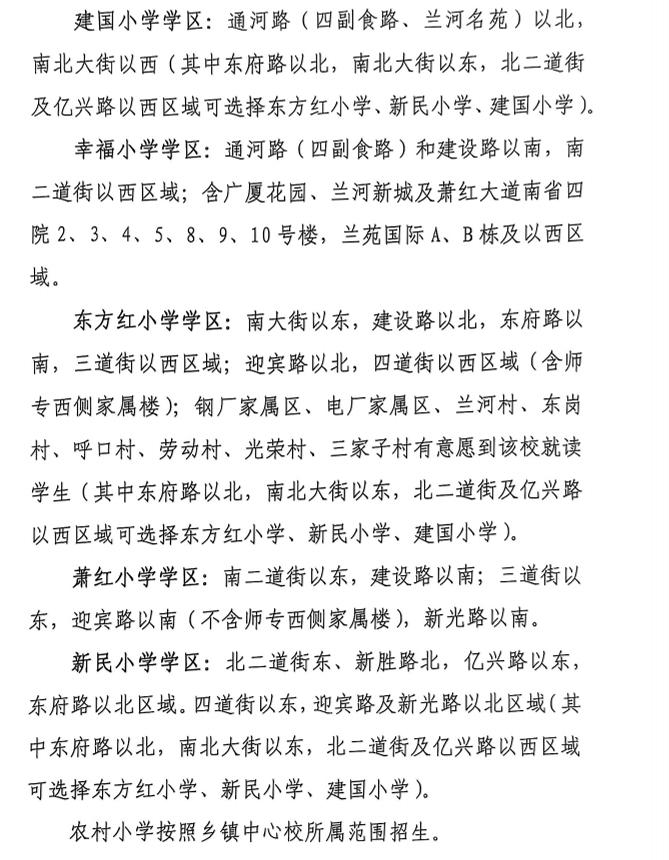 建国小学学区：通河路（四副食路、兰河名苑）以北，南北大街以西（其中东府路以北，南北大街以东，北二道街及亿兴路以西区域可选择东方红小学、新民小学、建国小学）。

幸福小学学区：通河路（四副食路）和建设路以南，南二道街以西区域；含广厦花园、兰河新城及萧红大道南省四院2、3、4、5、8、9、10号楼，兰苑国际A、B栋及以西区域。

东方红小学学区：南大街以东，建设路以北，东府路以南，三道街以西区域；迎宾路以北，四道街以西区域（含师专西侧家属楼）；钢厂家属区、电厂家属区、兰河村、东岗村、呼口村、劳动村、光荣村、三家子村有意愿到该校就读学生（其中东府路以北，南北大街以东，北二道街及亿兴路以西区域可选择东方红小学、新民小学、建国小学）。

萧红小学学区：南二道街以东，建设路以南；三道街以东，迎宾路以南（不含师专西侧家属楼），新光路以南。

新民小学学区：北二道街东、新胜路北，亿兴路以东，东府路以北区域。四道街以东，迎宾路及新光路以北区域（其中东府路以北，南北大街以东，北二道街及亿兴路以西区域可选择东方红小学、新民小学、建国小学）。

农村小学按照乡镇中心校所属范围招生。